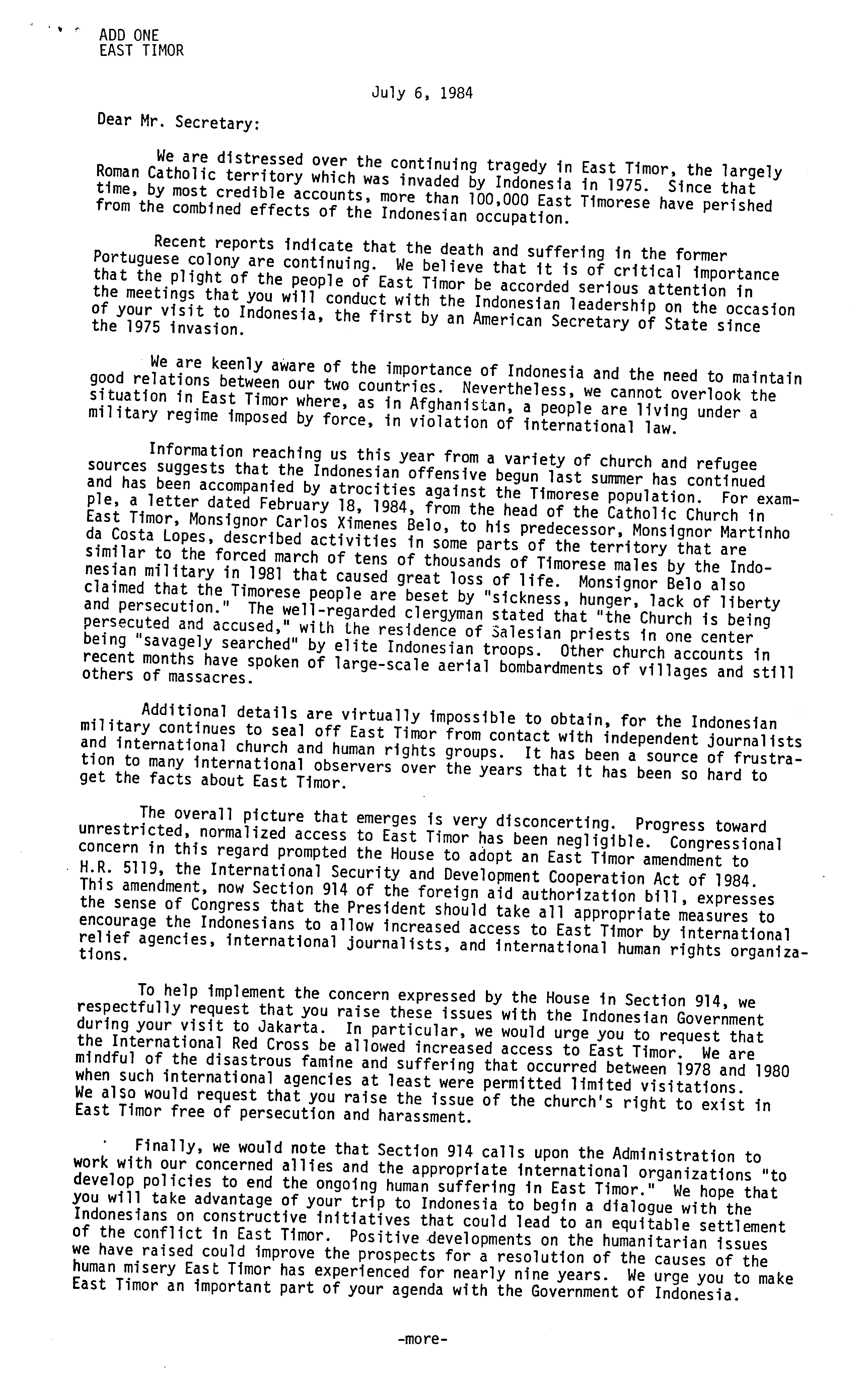 ADD ONE
EAST TIMOR

July 6, 1984

Dear Mr. Secretary:

We are distressed over the continuing tragedy in East Timor, the largely Roman Catholic territory which was invaded by Indonesia in 1975. Since that time, by most credible accounts, more than 100,000 East Timorese have perished from the combined effects of the Indonesian occupation.

Recent reports indicate that the death and suffering in the former Portuguese colony are continuing. We believe that it is of critical importance that the plight of the people of East Timor be accorded serious attention in the meetings that you will conduct with the Indonesian leadership on the occasion of your visit to Indonesia, the first by an American Secretary of State since the 1975 invasion.

We are keenly aware of the importance of Indonesia and the need to maintain good relations between our two countries. Nevertheless, we cannot overlook the situation in East Timor where, as in Afghanistan, a people are living under a military regime imposed by force, in violation of international law.

Information reaching us this year from a variety of church and refugee sources suggests that the Indonesian offensive begun last summer has continued and has been accompanied by atrocities against the Timorese population. For example, a letter dated February 18, 1984, from the head of the Catholic Church in East Timor, Monsignor Carlos Ximenes Belo, to his predecessor, Monsignor Martinho da Costa Lopes, described activities in some parts of the territory that are similar to the forced march of tens of thousands of Timorese males by the Indonesian military in 1981 that caused great loss of life. Monsignor Belo also claimed that the Timorese people are beset by "sickness, hunger, lack of liberty and persecution." The well-regarded clergyman stated that "the Church is being persecuted and accused," with the residence of Salesian priests in one center being "savagely searched" by elite Indonesian troops. Other church accounts in recent months have spoken of large-scale aerial bombardments of villages and still others of massacres.

Additional details are virtually impossible to obtain, for the Indonesian military continues to seal off East Timor from contact with independent journalists and international church and human rights groups. It has been a source of frustration to many international observers over the years that it has been so hard to get the facts about East Timor.

The overall picture that emerges is very disconcerting. Progress toward unrestricted, normalized access to East Timor has been negligible. Congressional concern in this regard prompted the House to adopt an East Timor amendment to H.R. 5119, the International Security and Development Cooperation Act of 1984. This amendment, now Section 914 of the foreign aid authorization bill, expresses the sense of Congress that the President should take all appropriate measures to encourage the Indonesians to allow increased access to East Timor by international relief agencies, international journalists, and international human rights organizations.

To help implement the concern expressed by the House in Section 914, we respectfully request that you raise these issues with the Indonesian Government during your visit to Jakarta. In particular, we would urge you to request that the International Red Cross be allowed increased access to East Timor. We are mindful of the disastrous famine and suffering that occurred between 1978 and 1980 when such international agencies at least were permitted limited visitations. We also would request that you raise the issue of the church's right to exist in East Timor free of persecution and harassment.

Finally, we would note that Section 914 calls upon the Administration to work with our concerned allies and the appropriate international organizations "to develop policies to end the ongoing human suffering in East Timor." We hope that you will take advantage of your trip to Indonesia to begin a dialogue with the Indonesians on constructive initiatives that could lead to an equitable settlement of the conflict in East Timor. Positive developments on the humanitarian issues we have raised could improve the prospects for a resolution of the causes of the human misery East Timor has experienced for nearly nine years. We urge you to make East Timor an important part of your agenda with the Government of Indonesia.

-more-